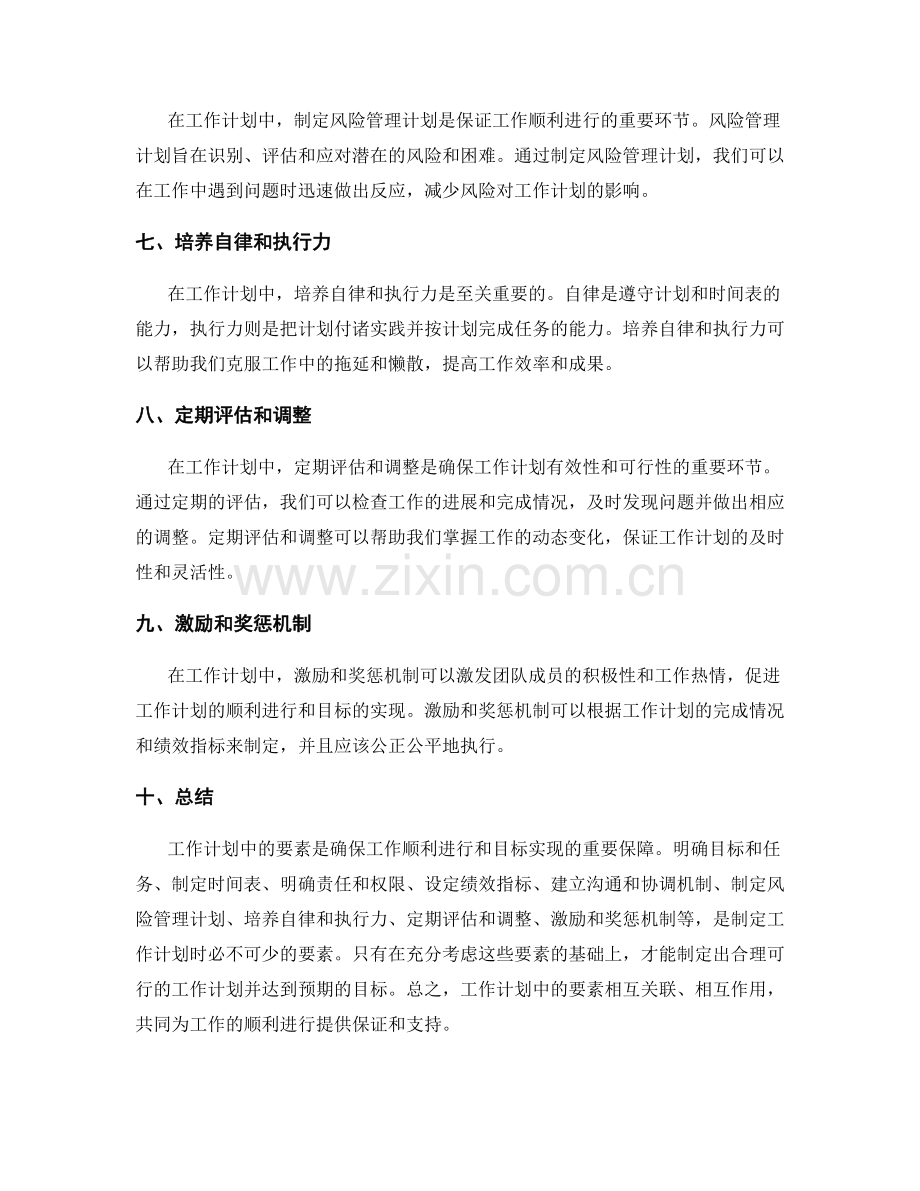 在工作计划中，制定风险管理计划是保证工作顺利进行的重要环节。风险管理计划旨在识别、评估和应对潜在的风险和困难。通过制定风险管理计划，我们可以在工作中遇到问题时迅速做出反应，减少风险对工作计划的影响。

七、培养自律和执行力

在工作计划中，培养自律和执行力是至关重要的。自律是遵守计划和时间表的能力，执行力则是把计划付诸实践并按计划完成任务的能力。培养自律和执行力可以帮助我们克服工作中的拖延和懒散，提高工作效率和成果。

八、定期评估和调整

在工作计划中，定期评估和调整是确保工作计划有效性和可行性的重要环节。通过定期的评估，我们可以检查工作的进展和完成情况，及时发现问题并做出相应的调整。定期评估和调整可以帮助我们掌握工作的动态变化，保证工作计划的及时性和灵活性。

www.zixin.com.cn

九、激励和奖惩机制

在工作计划中，激励和奖惩机制可以激发团队成员的积极性和工作热情，促进工作计划的顺利进行和目标的实现。激励和奖惩机制可以根据工作计划的完成情况和绩效指标来制定，并且应该公正公平地执行。

十、总结

工作计划中的要素是确保工作顺利进行和目标实现的重要保障。明确目标和任务、制定时间表、明确责任和权限、设定绩效指标、建立沟通和协调机制、制定风险管理计划、培养自律和执行力、定期评估和调整、激励和奖惩机制等，是制定工作计划时必不可少的要素。只有在充分考虑这些要素的基础上，才能制定出合理可行的工作计划并达到预期的目标。总之，工作计划中的要素相互关联、相互作用，共同为工作的顺利进行提供保证和支持。